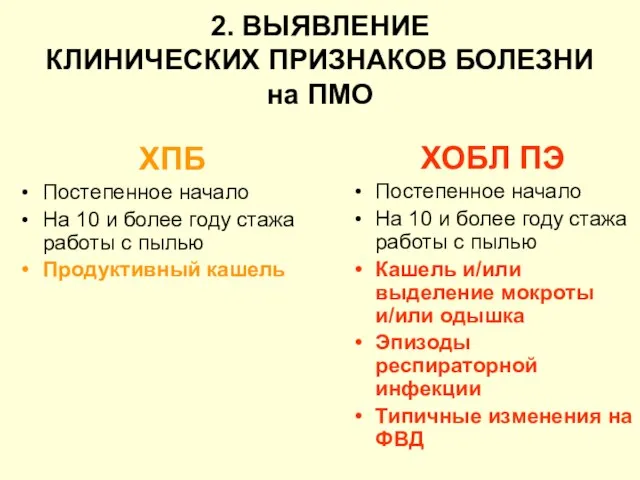 2. ВЫЯВЛЕНИЕ
КЛИНИЧЕСКИХ ПРИЗНАКОВ БОЛЕЗНИ
на ПМО

ХПБ

• Постепенное начало
• На 10 и более году стажа работы с пылью
• Продуктивный кашель

ХОБЛ ПЭ

• Постепенное начало
• На 10 и более году стажа работы с пылью
• Кашель и/или выделение мокроты и/или одышка
• Эпизоды респираторной инфекции
• Типичные изменения на ФВД